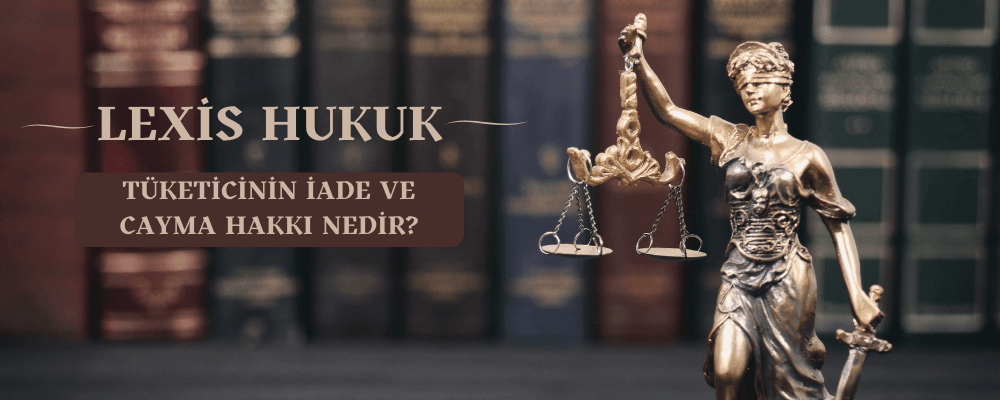 LEXİS HUKUK

TÜKETİCİNİN İADE VE CAYMA HAKKI NEDİR?